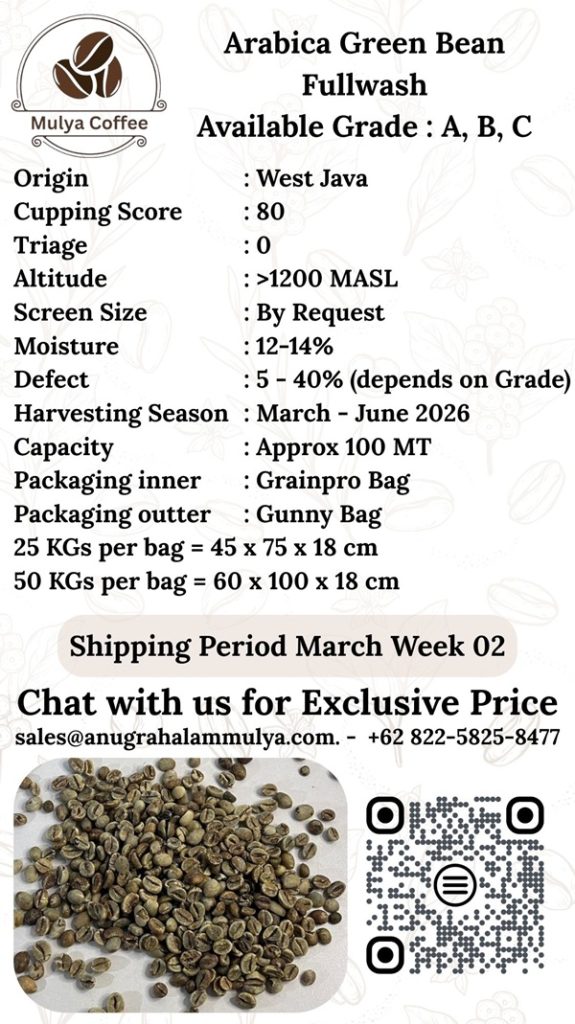 Mulya Coffee

Arabica Green Bean
Fullwash
Available Grade : A, B, C

Origin : West Java
Cupping Score : 80
Triage : 0
Altitude : >1200 MASL
Screen Size : By Request
Moisture : 12-14%
Defect : 5 - 40% (depends on Grade)
Harvesting Season : March - June 2026
Capacity : Approx 100 MT
Packaging inner : Grainpro Bag
Packaging outter : Gunny Bag
25 KGs per bag = 45 x 75 x 18 cm
50 KGs per bag = 60 x 100 x 18 cm

Shipping Period March Week 02

Chat with us for Exclusive Price
sales@anugrahalammulya.com. - +62 822-5825-8477